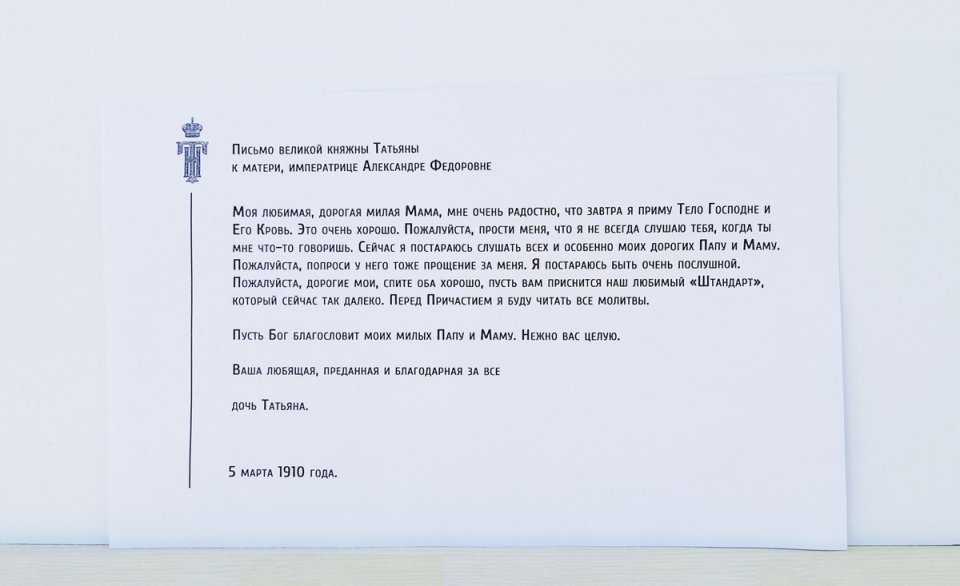 Письмо великой княжны Татьяны
к матери, императрице Александре Федоровне

Моя любимая, дорогая милая Мама, мне очень радостно, что завтра я приму Тело Господне и Его Кровь. Это очень хорошо. Пожалуйста, прости меня, что я не всегда слушаю тебя, когда ты мне что-то говоришь. Сейчас я постараюсь слушать всех и особенно моих дорогих Папу и Маму. Пожалуйста, попроси у него тоже прощение за меня. Я постараюсь быть очень послушной. Пожалуйста, дорогие мои, спите оба хорошо, пусть вам приснится наш любимый «Штандарт», который сейчас так далеко. Перед Причастием я буду читать все молитвы.

Пусть Бог благословит моих милых Папу и Маму. Нежно вас целую.

Ваша любящая, преданная и благодарная за все

дочь Татьяна.

5 марта 1910 года.